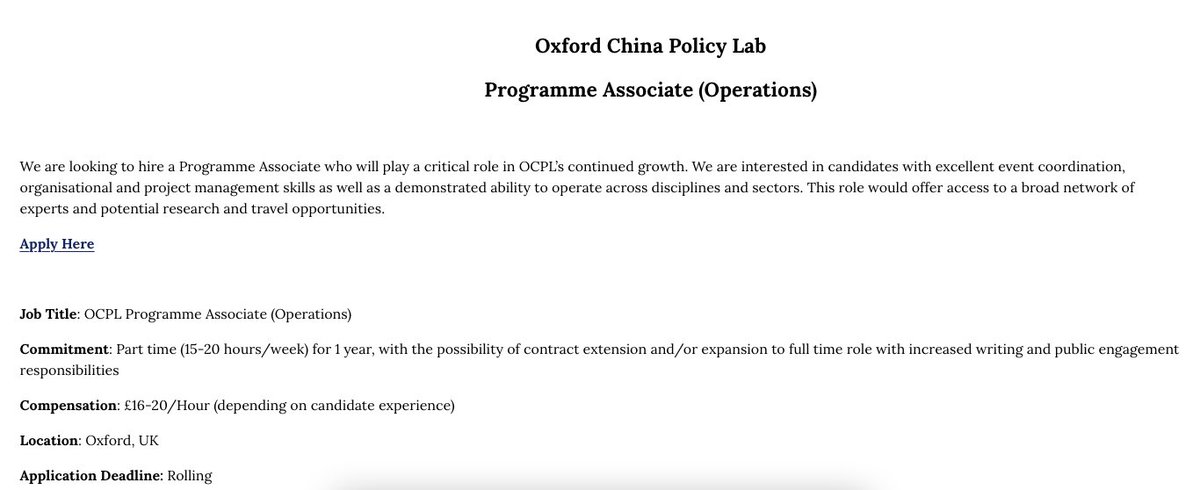 Oxford China Policy Lab

Programme Associate (Operations)

We are looking to hire a Programme Associate who will play a critical role in OCPL's continued growth. We are interested in candidates with excellent event coordination, organisational and project management skills as well as a demonstrated ability to operate across disciplines and sectors. This role would offer access to a broad network of experts and potential research and travel opportunities.

Apply Here

Job Title: OCPL Programme Associate (Operations)

Commitment: Part time (15-20 hours/week) for 1 year, with the possibility of contract extension and/or expansion to full time role with increased writing and public engagement responsibilities

Compensation: £16-20/Hour (depending on candidate experience)

Location: Oxford, UK

Application Deadline: Rolling